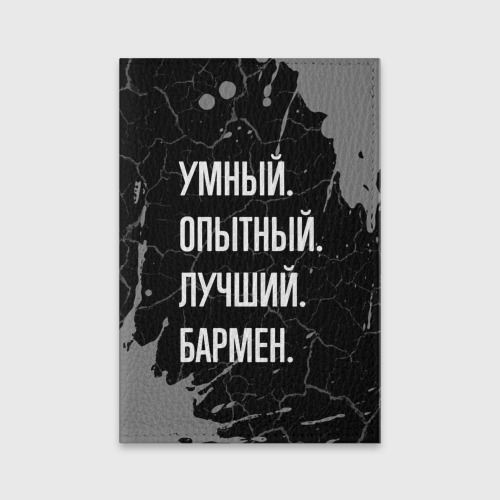 УМНЫЙ.
ОПЫТНЫЙ.
ЛУЧШИЙ.
БАРМЕН.